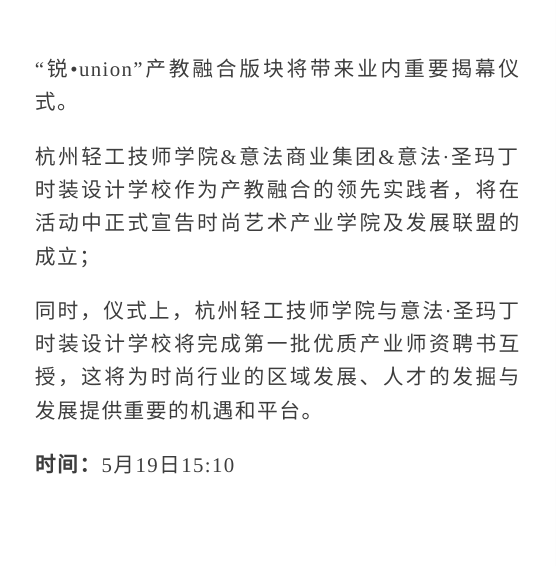 “锐•union”产教融合版块将带来业内重要揭幕仪式。

杭州轻工技师学院&意法商业集团&意法·圣玛丁时装设计学校作为产教融合的领先实践者，将在活动中正式宣告时尚艺术产业学院及发展联盟的成立；

同时，仪式上，杭州轻工技师学院与意法·圣玛丁时装设计学校将完成第一批优质产业师资聘书互授，这将为时尚行业的区域发展、人才的发掘与发展提供重要的机遇和平台。

时间：5月19日15:10